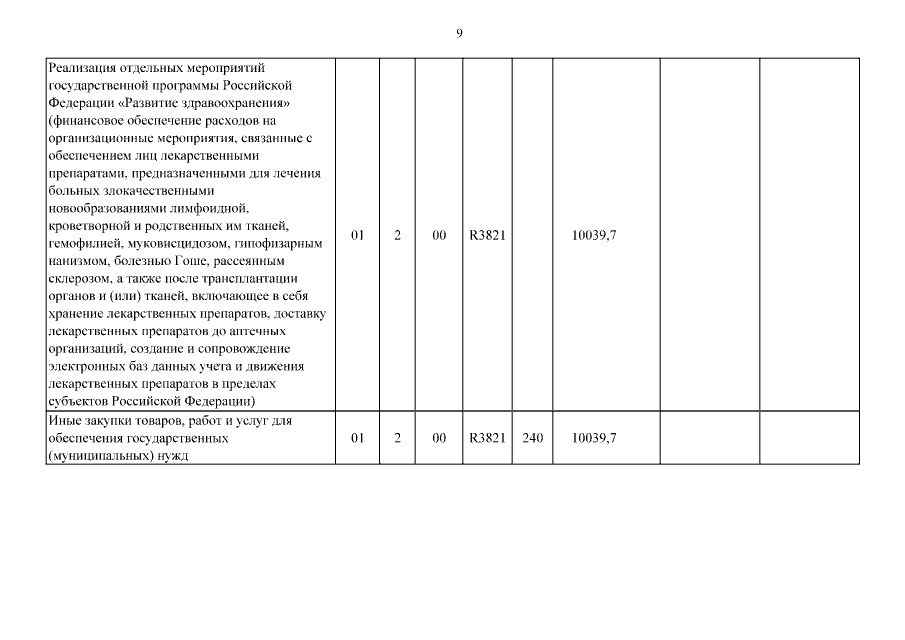 9

| | | | | | | | | |
|---|---|---|---|---|---|---|---|---|
| Реализация отдельных мероприятий государственной программы Российской Федерации «Развитие здравоохранения» (финансовое обеспечение расходов на организационные мероприятия, связанные с обеспечением лиц лекарственными препаратами, предназначенными для лечения больных злокачественными новообразованиями лимфоидной, кроветворной и родственных им тканей, гемофилией, муковисцидозом, гипофизарным нанизмом, болезнью Гоше, рассеянным склерозом, а также после трансплантации органов и (или) тканей, включающее в себя хранение лекарственных препаратов, доставку лекарственных препаратов до аптечных организаций, создание и сопровождение электронных баз данных учета и движения лекарственных препаратов в пределах субъектов Российской Федерации) | 01 | 2 | 00 | R3821 | | 10039,7 | | |
| Иные закупки товаров, работ и услуг для обеспечения государственных (муниципальных) нужд | 01 | 2 | 00 | R3821 | 240 | 10039,7 | | |